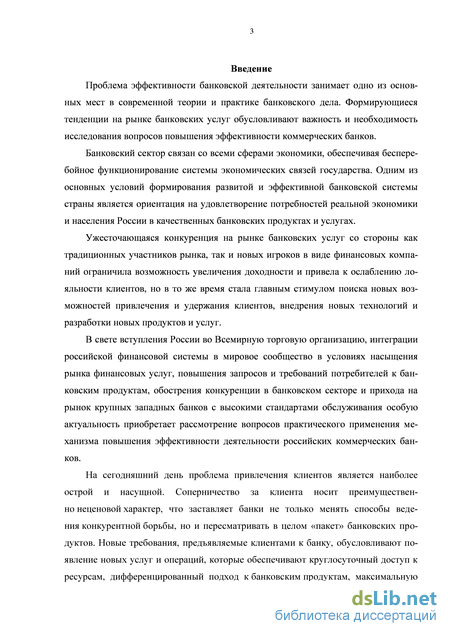 3

Введение

Проблема эффективности банковской деятельности занимает одно из основных мест в современной теории и практике банковского дела. Формирующиеся тенденции на рынке банковских услуг обусловливают важность и необходимость исследования вопросов повышения эффективности коммерческих банков.

Банковский сектор связан со всеми сферами экономики, обеспечивая бесперебойное функционирование системы экономических связей государства. Одним из основных условий формирования развитой и эффективной банковской системы страны является ориентация на удовлетворение потребностей реальной экономики и населения России в качественных банковских продуктах и услугах.

Ужесточающаяся конкуренция на рынке банковских услуг со стороны как традиционных участников рынка, так и новых игроков в виде финансовых компаний ограничила возможность увеличения доходности и привела к ослаблению лояльности клиентов, но в то же время стала главным стимулом поиска новых возможностей привлечения и удержания клиентов, внедрения новых технологий и разработки новых продуктов и услуг.

В свете вступления России во Всемирную торговую организацию, интеграции российской финансовой системы в мировое сообщество в условиях насыщения рынка финансовых услуг, повышения запросов и требований потребителей к банковским продуктам, обострения конкуренции в банковском секторе и прихода на рынок крупных западных банков с высокими стандартами обслуживания особую актуальность приобретает рассмотрение вопросов практического применения механизма повышения эффективности деятельности российских коммерческих банков.

На сегодняшний день проблема привлечения клиентов является наиболее острой и насущной. Соперничество за клиента носит преимущественно неценовой характер, что заставляет банки не только менять способы ведения конкурентной борьбы, но и пересматривать в целом «пакет» банковских продуктов. Новые требования, предъявляемые клиентами к банку, обусловливают появление новых услуг и операций, которые обеспечивают круглосуточный доступ к ресурсам, дифференцированный подход к банковским продуктам, максимальную

dsLib.net
библиотека диссертаций